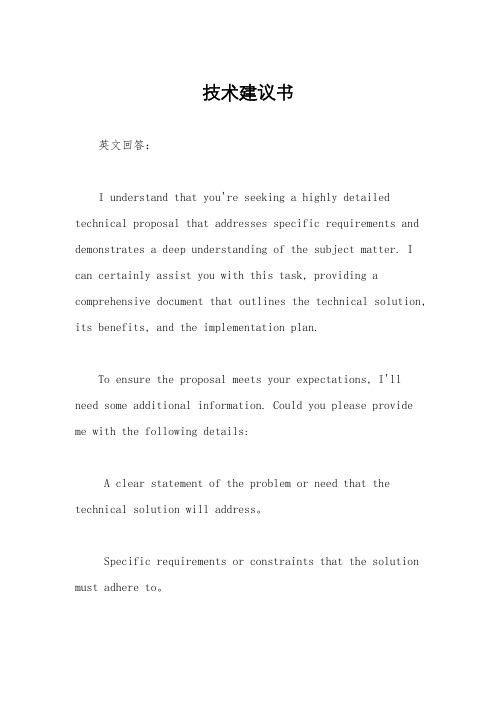 技术建议书

英文回答：

I understand that you're seeking a highly detailed technical proposal that addresses specific requirements and demonstrates a deep understanding of the subject matter. I can certainly assist you with this task, providing a comprehensive document that outlines the technical solution, its benefits, and the implementation plan.

To ensure the proposal meets your expectations, I'll need some additional information. Could you please provide me with the following details:

A clear statement of the problem or need that the technical solution will address。

Specific requirements or constraints that the solution must adhere to。